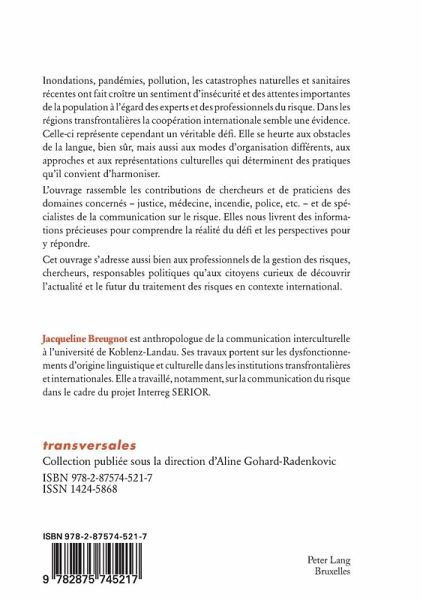 Inondations, pandémies, pollution, les catastrophes naturelles et sanitaires récentes ont fait croître un sentiment d'insécurité et des attentes importantes de la population à l'égard des experts et des professionnels du risque. Dans les régions transfrontalières la coopération internationale semble une évidence. Celle-ci représente cependant un véritable défi. Elle se heurte aux obstacles de la langue, bien sûr, mais aussi aux modes d'organisation différents, aux approches et aux représentations culturelles qui déterminent des pratiques qu'il convient d'harmoniser.

L'ouvrage rassemble les contributions de chercheurs et de praticiens des domaines concernés – justice, médecine, incendie, police, etc. – et de spécialistes de la communication sur le risque. Elles nous livrent des informations précieuses pour comprendre la réalité du défi et les perspectives pour y répondre.

Cet ouvrage s'adresse aussi bien aux professionnels de la gestion des risques, chercheurs, responsables politiques qu'aux citoyens curieux de découvrir l'actualité et le futur du traitement des risques en contexte international.

Jacqueline Breugnot est anthropologue de la communication interculturelle à l'université de Koblenz-Landau. Ses travaux portent sur les dysfonctionnements d'origine linguistique et culturelle dans les institutions transfrontalières et internationales. Elle a travaillé, notamment, sur la communication du risque dans le cadre du projet Interreg SERIOR.

transversales
Collection publiée sous la direction d'Aline Gohard-Radenkovic
ISBN 978-2-87574-521-7
ISSN 1424-5868

ISBN 978-2-87574-521-7
9 782875 745217

Peter Lang
Bruxelles